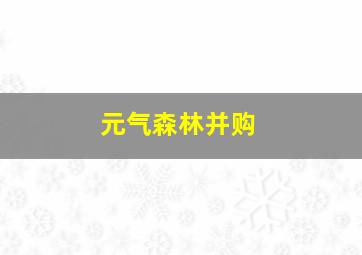 元气森林并购